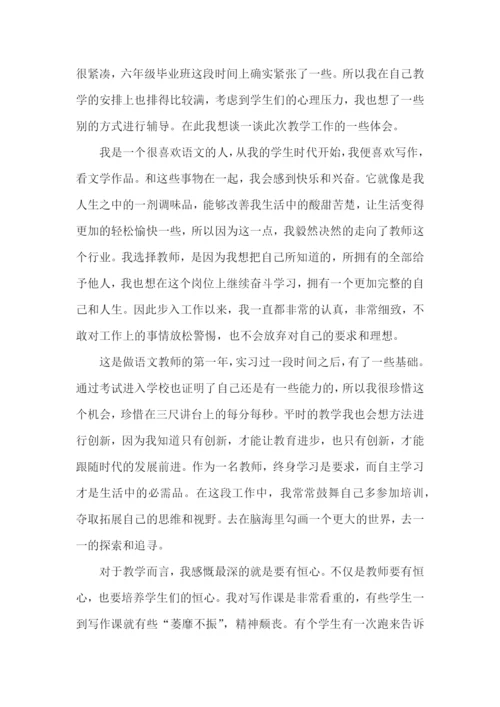 很紧凑，六年级毕业班这段时间上确实紧张了一些。所以我在自己教学的安排上也排得比较满，考虑到学生们的心理压力，我也想了一些别的方式进行辅导。在此我想谈一谈此次教学工作的一些体会。

我是一个很喜欢语文的人，从我的学生时代开始，我便喜欢写作，看文学作品。和这些事物在一起，我会感到快乐和兴奋。它就像是我人生之中的一剂调味品，能够改善我生活中的酸甜苦楚，让生活变得更加的轻松愉快一些，所以因为这一点，我毅然决然的走向了教师这个行业。我选择教师，是因为我想把自己所知道的，所拥有的全部给予他人，我也想在这个岗位上继续奋斗学习，拥有一个更加完整的自己和人生。因此步入工作以来，我一直都非常的认真，非常细致，不敢对工作上的事情放松警惕，也不会放弃对自己的要求和理想。

这是做语文教师的第一年，实习过一段时间之后，有了一些基础。通过考试进入学校也证明了自己还是有一些能力的，所以我很珍惜这个机会，珍惜在三尺讲台上的每分每秒。平时的教学我也会想方法进行创新，因为我知道只有创新，才能让教育进步，也只有创新，才能跟随时代的发展前进。作为一名教师，终身学习是要求，而自主学习才是生活中的必需品。在这段工作中，我常常鼓舞自己多参加培训，夺取拓展自己的思维和视野。去在脑海里勾画一个更大的世界，去一一的探索和追寻。

对于教学而言，我感慨最深的就是要有恒心。不仅是教师要有恒心，也要培养学生们的恒心。我对写作课是非常看重的，有些学生一到写作课就有些“萎靡不振”，精神颓丧。有个学生有一次跑来告诉